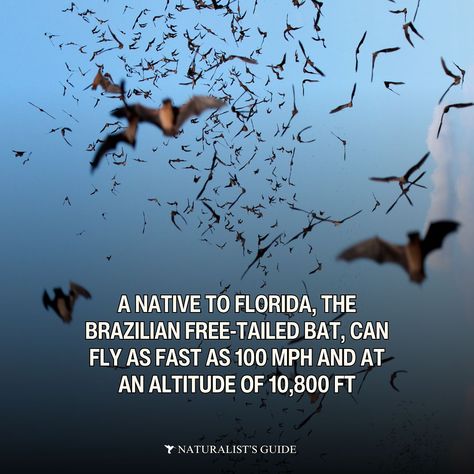 A NATIVE TO FLORIDA, THE BRAZILIAN FREE-TAILED BAT, CAN FLY AS FAST AS 100 MPH AND AT AN ALTITUDE OF 10,800 FT

NATURALIST'S GUIDE